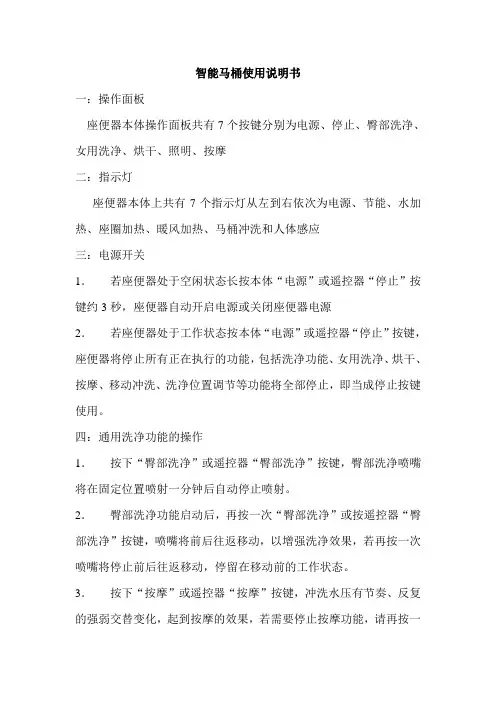 智能马桶使用说明书

一：操作面板

座便器本体操作面板共有 7 个按键分别为电源、停止、臀部洗净、女用洗净、烘干、照明、按摩

二：指示灯

座便器本体上共有 7 个指示灯从左到右依次为电源、节能、水加热、座圈加热、暖风加热、马桶冲洗和人体感应

三：电源开关

1. 若座便器处于空闲状态长按本体“电源”或遥控器“停止”按键约 3 秒，座便器自动开启电源或关闭座便器电源

2. 若座便器处于工作状态按本体“电源”或遥控器“停止”按键，座便器将停止所有正在执行的功能，包括洗净功能、女用洗净、烘干、按摩、移动冲洗、洗净位置调节等功能将全部停止，即当成停止按键使用。

四：通用洗净功能的操作

1. 按下“臀部洗净”或遥控器“臀部洗净”按键，臀部洗净喷嘴将在固定位置喷射一分钟后自动停止喷射。

2. 臀部洗净功能启动后，再按一次“臀部洗净”或按遥控器“臀部洗净”按键，喷嘴将前后往返移动，以增强洗净效果，若再按一次喷嘴将停止前后往返移动，停留在移动前的工作状态。

3. 按下“按摩”或遥控器“按摩”按键，冲洗水压有节奏、反复的强弱交替变化，起到按摩的效果，若需要停止按摩功能，请再按一